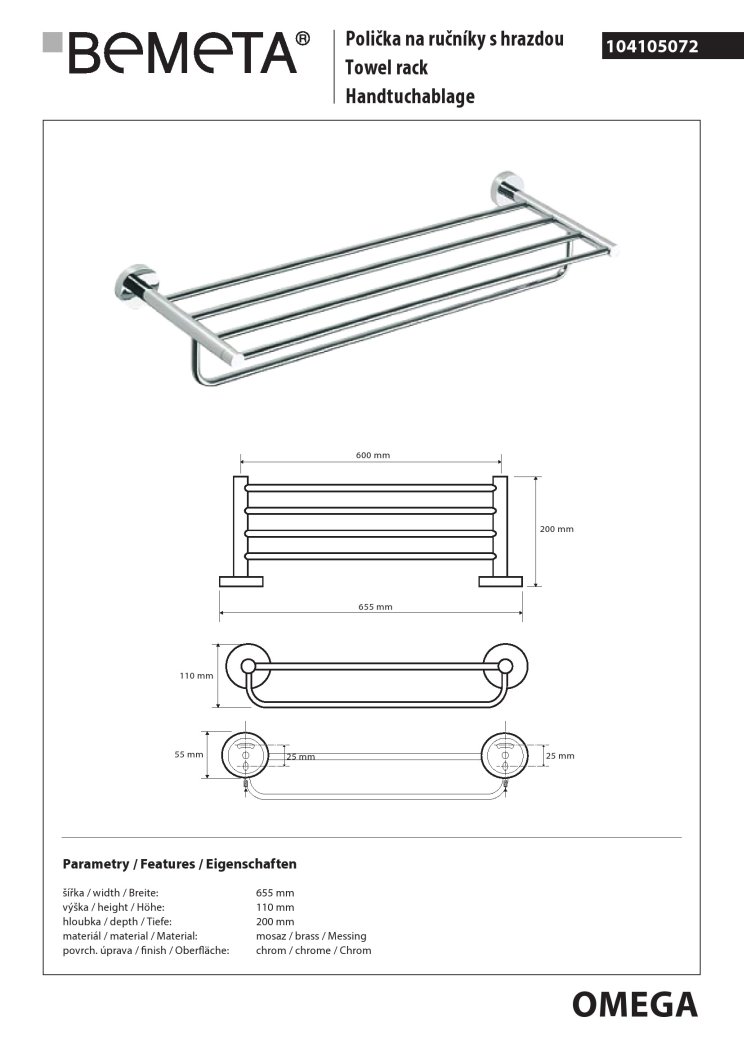 BEMETA®

Polička na ručníky s hrazdou
Towel rack
Handtuchablage

104105072

600 mm

200 mm

655 mm

110 mm

55 mm

25 mm

25 mm

Parametry / Features / Eigenschaften

| | |
|---|---|
| šířka / width / Breite: | 655 mm |
| výška / height / Höhe: | 110 mm |
| hloubka / depth / Tiefe: | 200 mm |
| materiál / material / Material: | mosaz / brass / Messing |
| povrch. úprava / finish / Oberfläche: | chrom / chrome / Chrom |

OMEGA